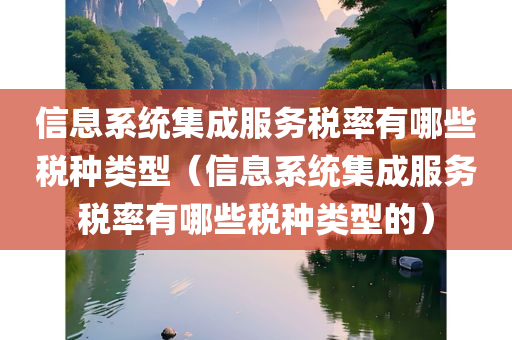 信息系统集成服务税率有哪些税种类型（信息系统集成服务税率有哪些税种类型的）